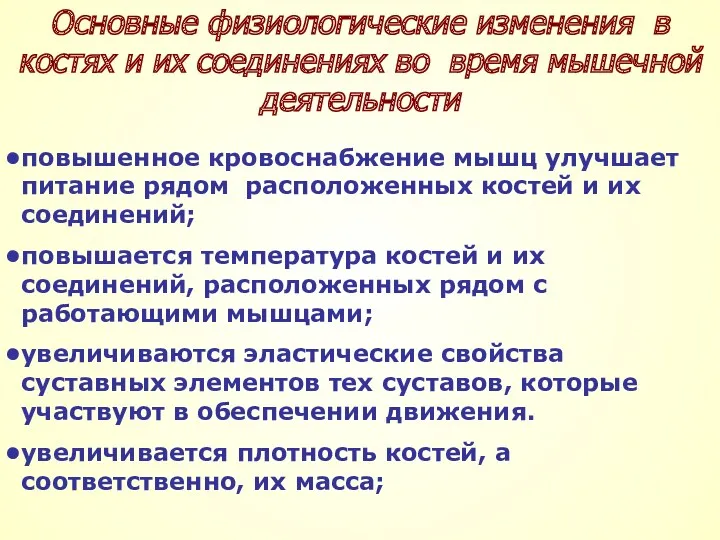 Основные физиологические изменения в костях и их соединениях во время мышечной деятельности

•повышенное кровоснабжение мышц улучшает питание рядом расположенных костей и их соединений;

•повышается температура костей и их соединений, расположенных рядом с работающими мышцами;

•увеличиваются эластические свойства суставных элементов тех суставов, которые участвуют в обеспечении движения.

•увеличивается плотность костей, а соответственно, их масса;